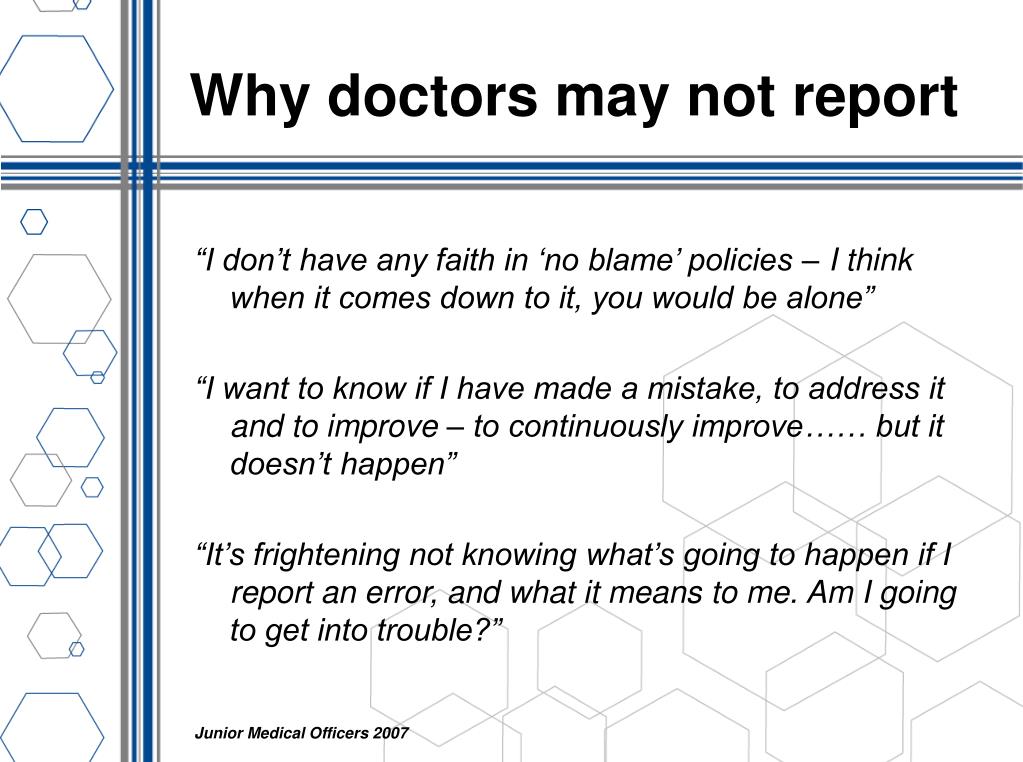 Why doctors may not report

“I don’t have any faith in ‘no blame’ policies – I think when it comes down to it, you would be alone”

“I want to know if I have made a mistake, to address it and to improve – to continuously improve…… but it doesn’t happen”

“It’s frightening not knowing what’s going to happen if I report an error, and what it means to me. Am I going to get into trouble?”

Junior Medical Officers 2007